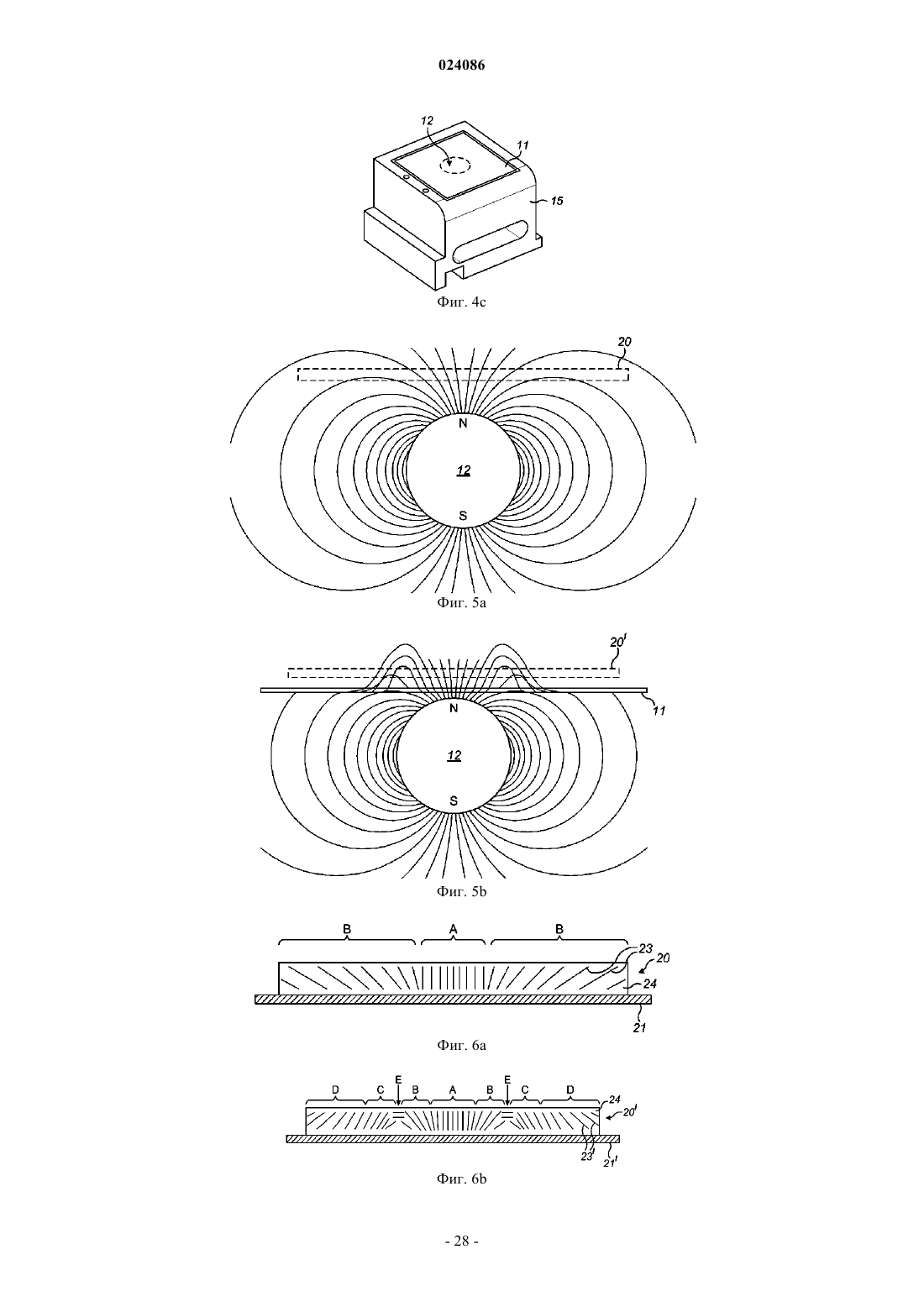 024086

12
11
15
Фиг. 4c

20
N
12
S
Фиг. 5a

20'
11
N
12
S
Фиг. 5b

B A B
23
20
24
21
Фиг. 6a

D C E B A B E C D
24
20'
23'
21'
Фиг. 6b

- 28 -